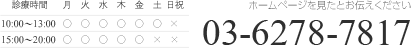 | 診療時間 | 月 | 火 | 水 | 木 | 金 | 土 | 日祝 |
|---|---|---|---|---|---|---|---|
| 10:00～13:00 | ○ | ○ | ○ | ○ | ○ | ○ | × |
| 15:00～20:00 | ○ | ○ | ○ | ○ | ○ | × | × |

ホームページを見たとお伝えください

03-6278-7817